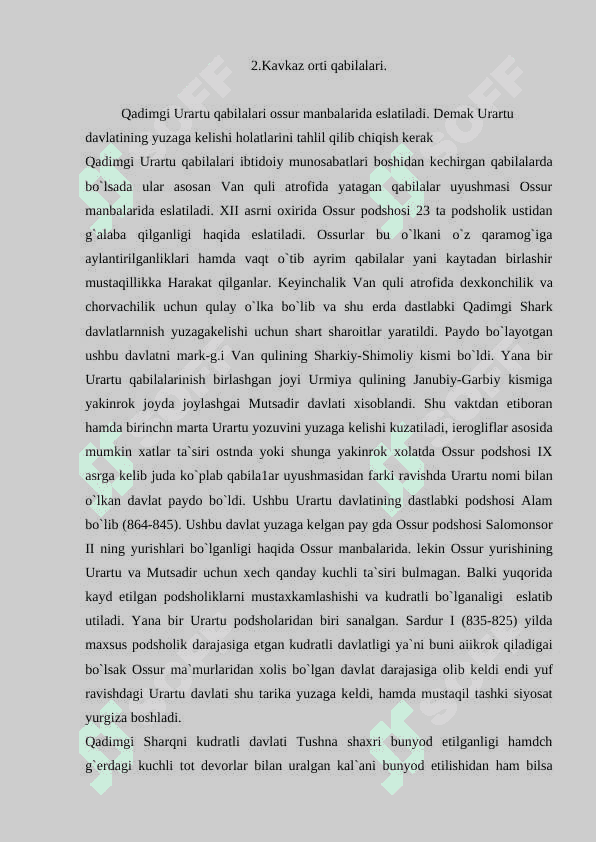 2.Kavkaz orti qabilalari.

Qadimgi Urartu qabilalari ossur manbalarida eslatiladi. Demak Urartu davlatining yuzaga kelishi holatlarini tahlil qilib chiqish kerak

Qadimgi Urartu qabilalari ibtidoiy munosabatlari boshidan kechirgan qabilalarda bo`lsada ular asosan Van quli atrofida yatagan qabilalar uyushmasi Ossur manbalarida eslatiladi. XII asrni oxirida Ossur podshosi 23 ta podsholik ustidan g`alaba qilganligi haqida eslatiladi. Ossurlar bu o`lkani o`z qaramog`iga aylantirilganliklari hamda vaqt o`tib ayrim qabilalar yani kaytadan birlashir mustaqillikka Harakat qilganlar. Keyinchalik Van quli atrofida dexkonchilik va chorvachilik uchun qulay o`lka bo`lib va shu erda dastlabki Qadimgi Shark davlatlarnnish yuzagakelishi uchun shart sharoitlar yaratildi. Paydo bo`layotgan ushbu davlatni mark-g.i Van qulining Sharkiy-Shimoliy kismi bo`ldi. Yana bir Urartu qabilalarinish birlashgan joyi Urmiya qulining Janubiy-Garbiy kismiga yakinrok joyda joylashgai Mutsadir davlati xisoblandi. Shu vaktdan etiboran hamda birinchn marta Urartu yozuvini yuzaga kelishi kuzatiladi, ierogliflar asosida mumkin xatlar ta`siri ostnda yoki shunga yakinrok xolatda Ossur podshosi IX asrga kelib juda ko`plab qabila1ar uyushmasidan farki ravishda Urartu nomi bilan o`lkan davlat paydo bo`ldi. Ushbu Urartu davlatining dastlabki podshosi Alam bo`lib (864-845). Ushbu davlat yuzaga kelgan pay gda Ossur podshosi Salomonsor II ning yurishlari bo`lganligi haqida Ossur manbalarida. lekin Ossur yurishining Urartu va Mutsadir uchun xech qanday kuchli ta`siri bulmagan. Balki yuqorida kayd etilgan podsholiklarni mustaxkamlashishi va kudratli bo`lganaligi eslatib utiladi. Yana bir Urartu podsholaridan biri sanalgan. Sardur I (835-825) yilda maxsus podsholik darajasiga etgan kudratli davlatligi ya`ni buni aiikrok qiladigai bo`lsak Ossur ma`murlaridan xolis bo`lgan davlat darajasiga olib keldi endi yuf ravishdagi Urartu davlati shu tarika yuzaga keldi, hamda mustaqil tashki siyosat yurgiza boshladi.

Qadimgi Sharqni kudratli davlati Tushna shaxri bunyod etilganligi hamdch g`erdagi kuchli tot devorlar bilan uralgan kal`ani bunyod etilishidan ham bilsa